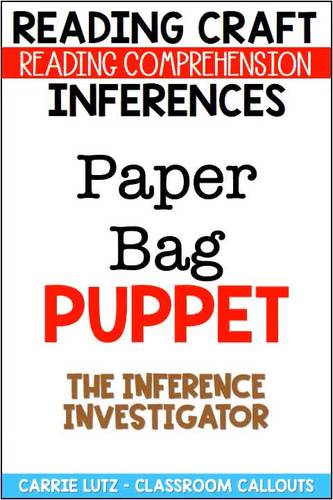 READING CRAFT
READING COMPREHENSION
INFERENCES

Paper Bag
PUPPET

THE INFERENCE INVESTIGATOR

CARRIE LUTZ - CLASSROOM CALLOUTS